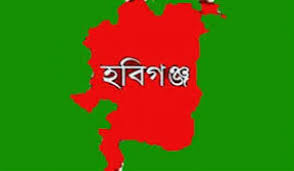 হবিগঞ্জ